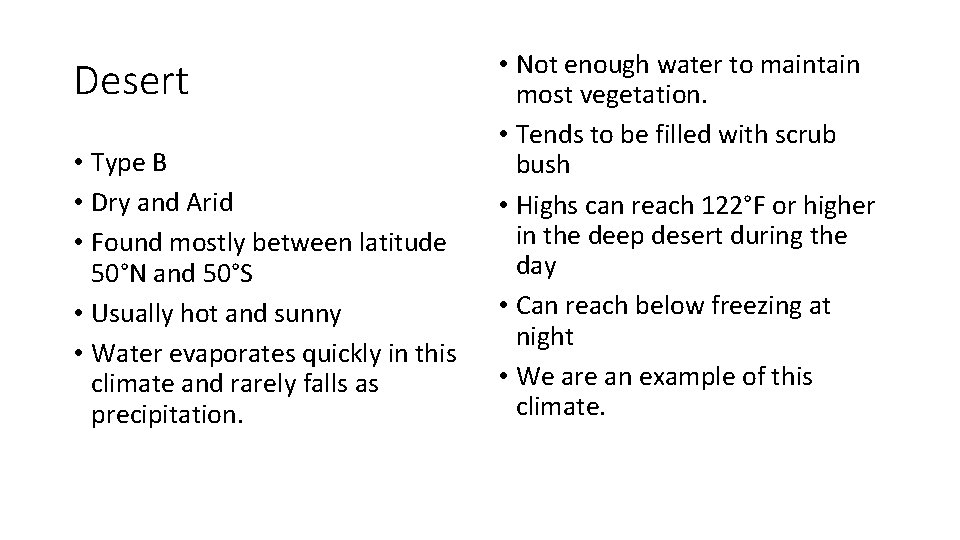 Desert

• Type B
• Dry and Arid
• Found mostly between latitude 50°N and 50°S
• Usually hot and sunny
• Water evaporates quickly in this climate and rarely falls as precipitation.

• Not enough water to maintain most vegetation.
• Tends to be filled with scrub bush
• Highs can reach 122°F or higher in the deep desert during the day
• Can reach below freezing at night
• We are an example of this climate.